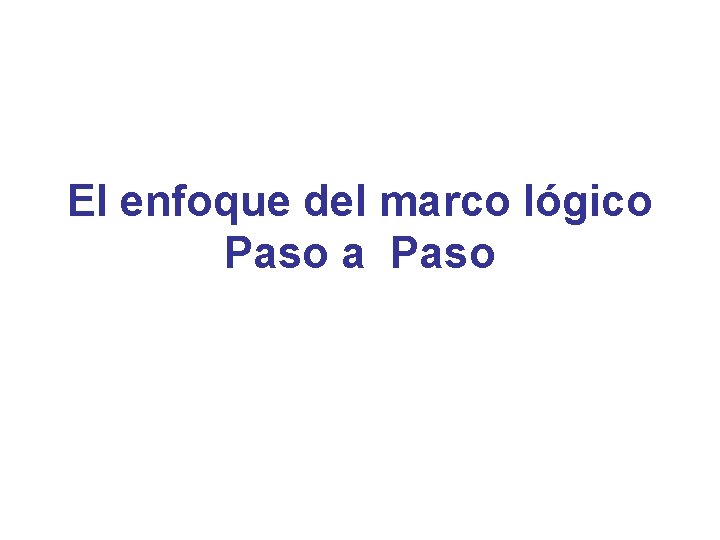 El enfoque del marco lógico
Paso a Paso